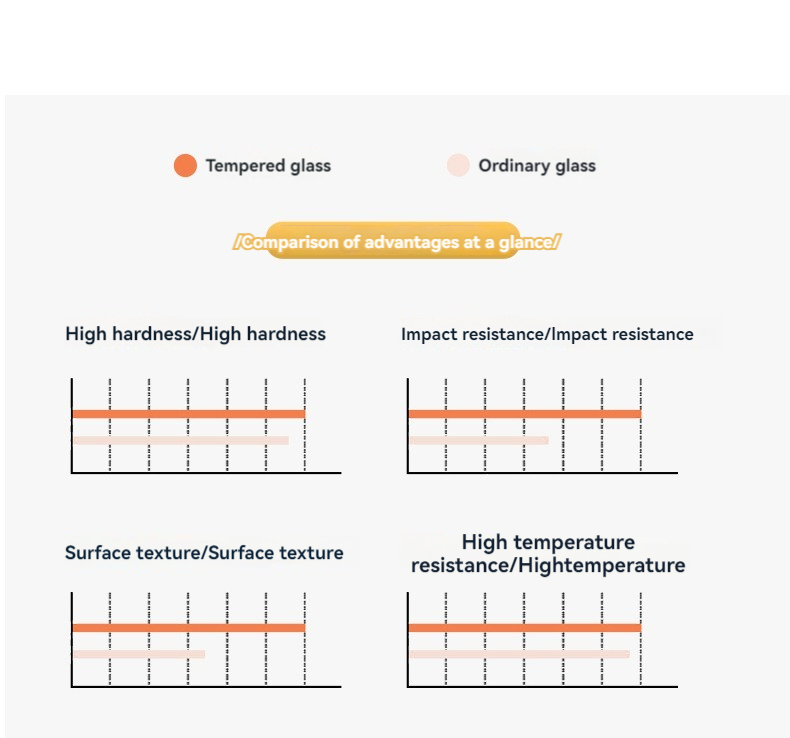 Tempered glass

Ordinary glass

/Comparison of advantages at a glance/

High hardness/High hardness

Impact resistance/Impact resistance

Surface texture/Surface texture

High temperature resistance/Hightemperature